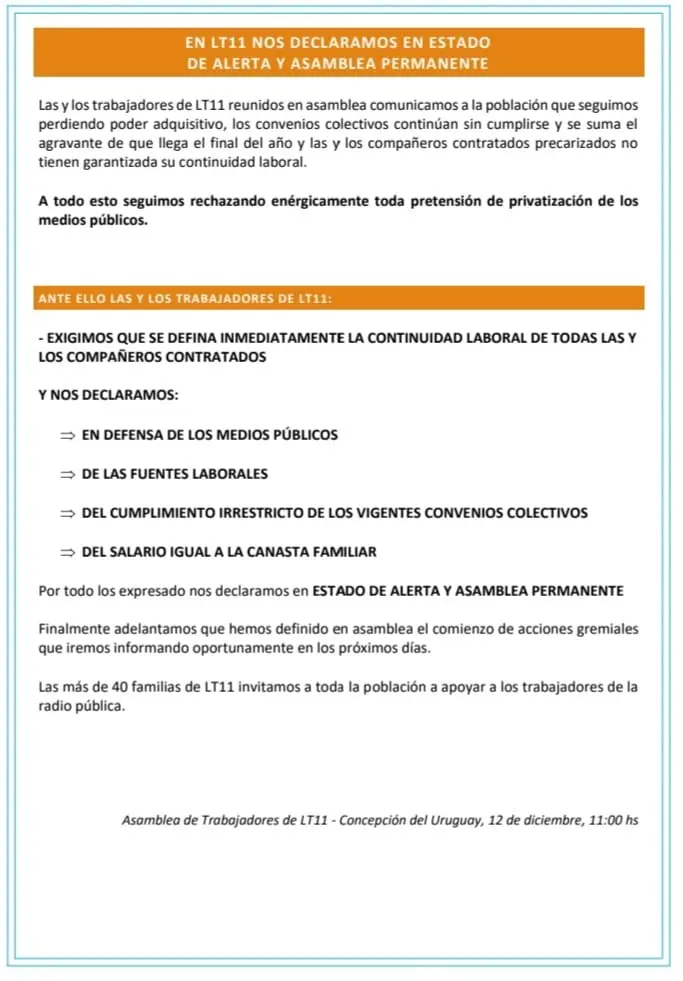 EN LT11 NOS DECLARAMOS EN ESTADO
DE ALERTA Y ASAMBLEA PERMANENTE

Las y los trabajadores de LT11 reunidos en asamblea comunicamos a la población que seguimos perdiendo poder adquisitivo, los convenios colectivos continúan sin cumplirse y se suma el agravante de que llega el final del año y las y los compañeros contratados precarizados no tienen garantizada su continuidad laboral.

A todo esto seguimos rechazando enérgicamente toda pretensión de privatización de los medios públicos.

ANTE ELLO LAS Y LOS TRABAJADORES DE LT11:

- EXIGIMOS QUE SE DEFINA INMEDIATAMENTE LA CONTINUIDAD LABORAL DE TODAS LAS Y LOS COMPAÑEROS CONTRATADOS

Y NOS DECLARAMOS:

⇒ EN DEFENSA DE LOS MEDIOS PÚBLICOS

⇒ DE LAS FUENTES LABORALES

⇒ DEL CUMPLIMIENTO IRRESTRICTO DE LOS VIGENTES CONVENIOS COLECTIVOS

⇒ DEL SALARIO IGUAL A LA CANASTA FAMILIAR

Por todo los expresado nos declaramos en ESTADO DE ALERTA Y ASAMBLEA PERMANENTE

Finalmente adelantamos que hemos definido en asamblea el comienzo de acciones gremiales que iremos informando oportunamente en los próximos días.

Las más de 40 familias de LT11 invitamos a toda la población a apoyar a los trabajadores de la radio pública.

Asamblea de Trabajadores de LT11 - Concepción del Uruguay, 12 de diciembre, 11:00 hs